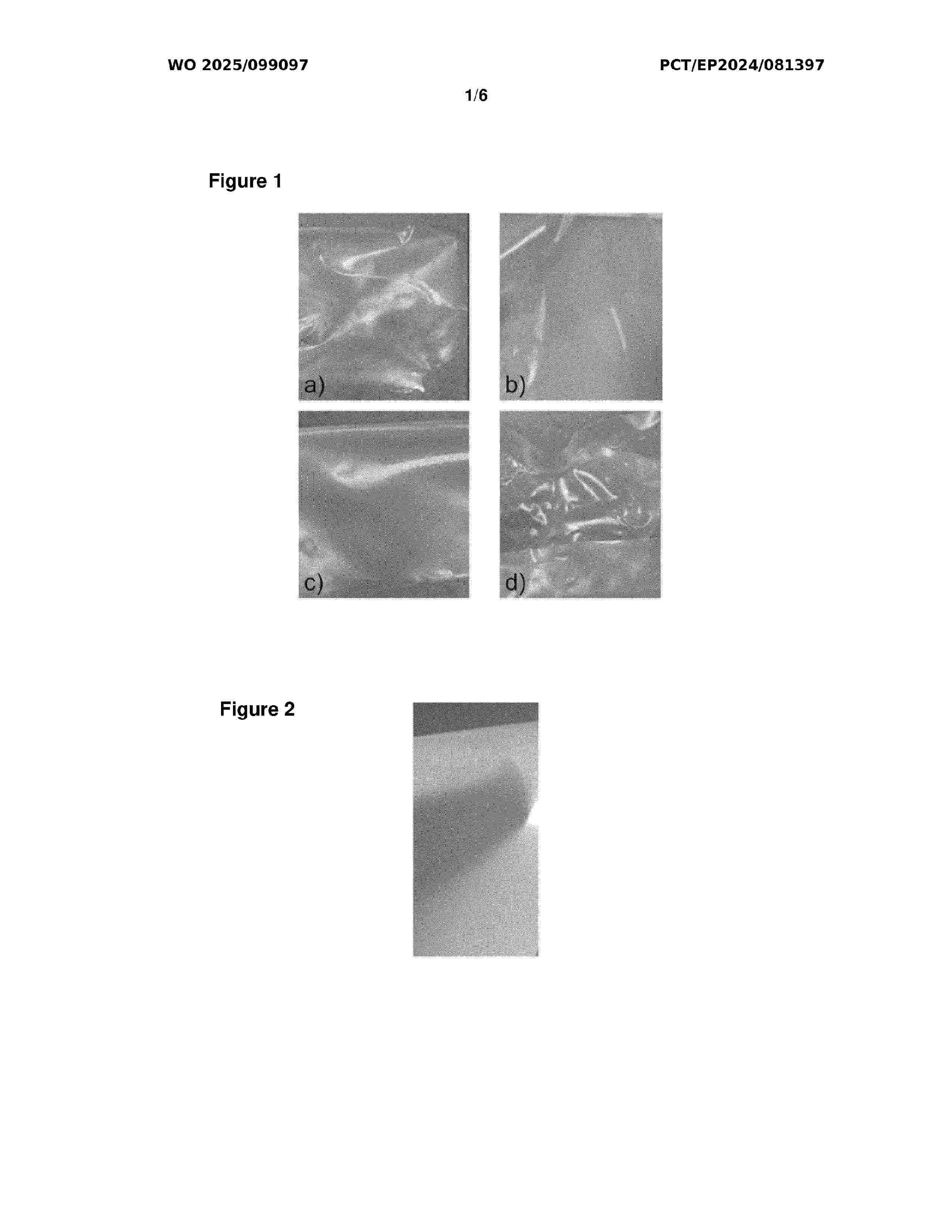 WO 2025/099097

PCT/EP2024/081397

1/6

Figure 1

a)

b)

c)

d)

Figure 2